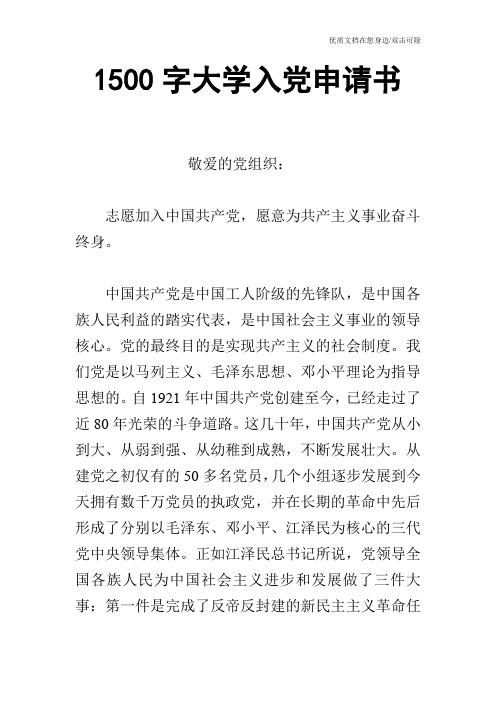 优质文档在您身边/双击可除

1500 字大学入党申请书

敬爱的党组织：

志愿加入中国共产党，愿意为共产主义事业奋斗终身。

中国共产党是中国工人阶级的先锋队，是中国各族人民利益的踏实代表，是中国社会主义事业的领导核心。党的最终目的是实现共产主义的社会制度。我们党是以马列主义、毛泽东思想、邓小平理论为指导思想的。自 1921 年中国共产党创建至今，已经走过了近 80 年光荣的斗争道路。这几十年，中国共产党从小到大、从弱到强、从幼稚到成熟，不断发展壮大。从建党之初仅有的 50 多名党员，几个小组逐步发展到今天拥有数千万党员的执政党，并在长期的革命中先后形成了分别以毛泽东、邓小平、江泽民为核心的三代党中央领导集体。正如江泽民总书记所说，党领导全国各族人民为中国社会主义进步和发展做了三件大事：第一件是完成了反帝反封建的新民主主义革命任